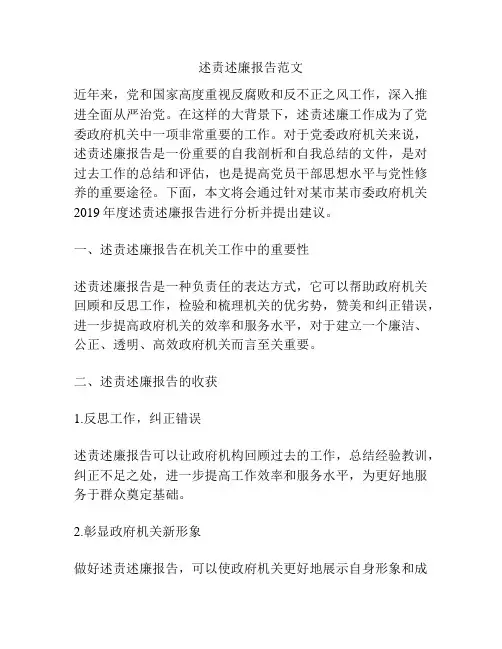 述责述廉报告范文

近年来，党和国家高度重视反腐败和反不正之风工作，深入推进全面从严治党。在这样的大背景下，述责述廉工作成为了党委政府机关中一项非常重要的工作。对于党委政府机关来说，述责述廉报告是一份重要的自我剖析和自我总结的文件，是对过去工作的总结和评估，也是提高党员干部思想水平与党性修养的重要途径。下面，本文将会通过针对某市某市委政府机关2019年度述责述廉报告进行分析并提出建议。

一、述责述廉报告在机关工作中的重要性

述责述廉报告是一种负责任的表达方式，它可以帮助政府机关回顾和反思工作，检验和梳理机关的优劣势，赞美和纠正错误，进一步提高政府机关的效率和服务水平，对于建立一个廉洁、公正、透明、高效政府机关而言至关重要。

二、述责述廉报告的收获

1.反思工作，纠正错误

述责述廉报告可以让政府机构回顾过去的工作，总结经验教训，纠正不足之处，进一步提高工作效率和服务水平，为更好地服务于群众奠定基础。

2.彰显政府机关新形象

做好述责述廉报告，可以使政府机关更好地展示自身形象和成